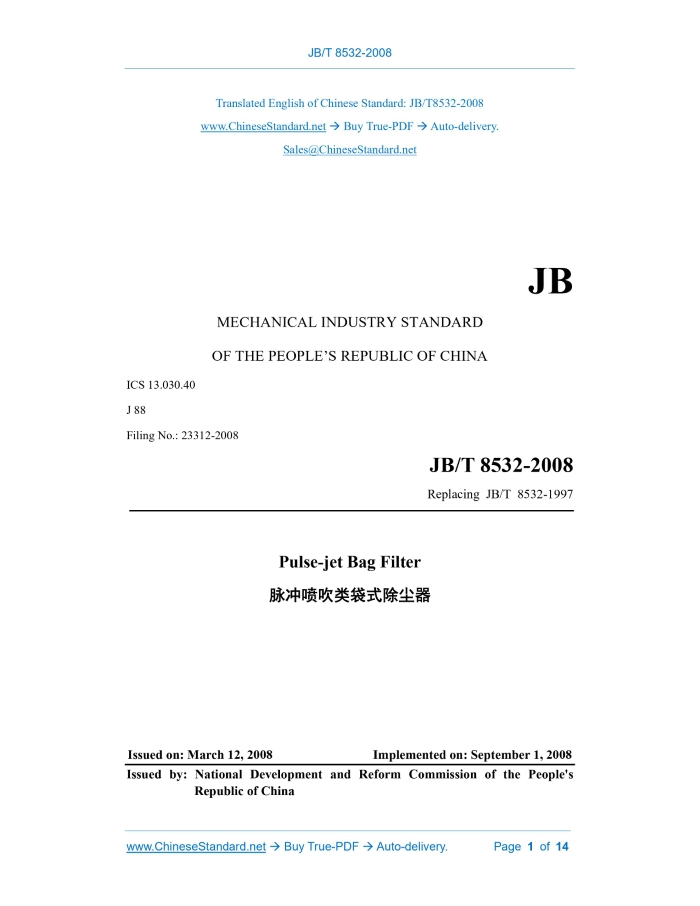 JB/T 8532-2008

Translated English of Chinese Standard: JB/T8532-2008

www.ChineseStandard.net → Buy True-PDF → Auto-delivery.

Sales@ChineseStandard.net

JB

MECHANICAL INDUSTRY STANDARD

OF THE PEOPLE'S REPUBLIC OF CHINA

ICS 13.030.40

J 88

Filing No.: 23312-2008

JB/T 8532-2008

Replacing JB/T 8532-1997

Pulse-jet Bag Filter

脉冲喷吹类袋式除尘器

Issued on: March 12, 2008 Implemented on: September 1, 2008

Issued by: National Development and Reform Commission of the People's Republic of China

www.ChineseStandard.net → Buy True-PDF → Auto-delivery. Page 1 of 14